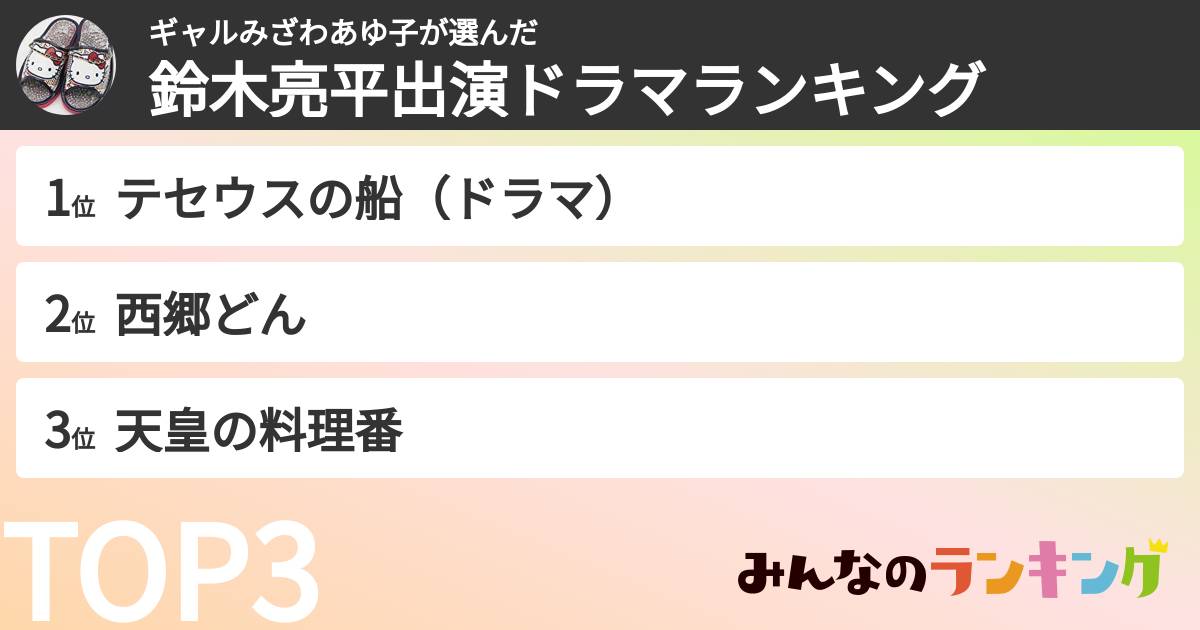 ギャルみざわあゆ子が選んだ
鈴木亮平出演ドラマランキング

1位 テセウスの船（ドラマ）

2位 西郷どん

3位 天皇の料理番

TOP3

みんなのランキング